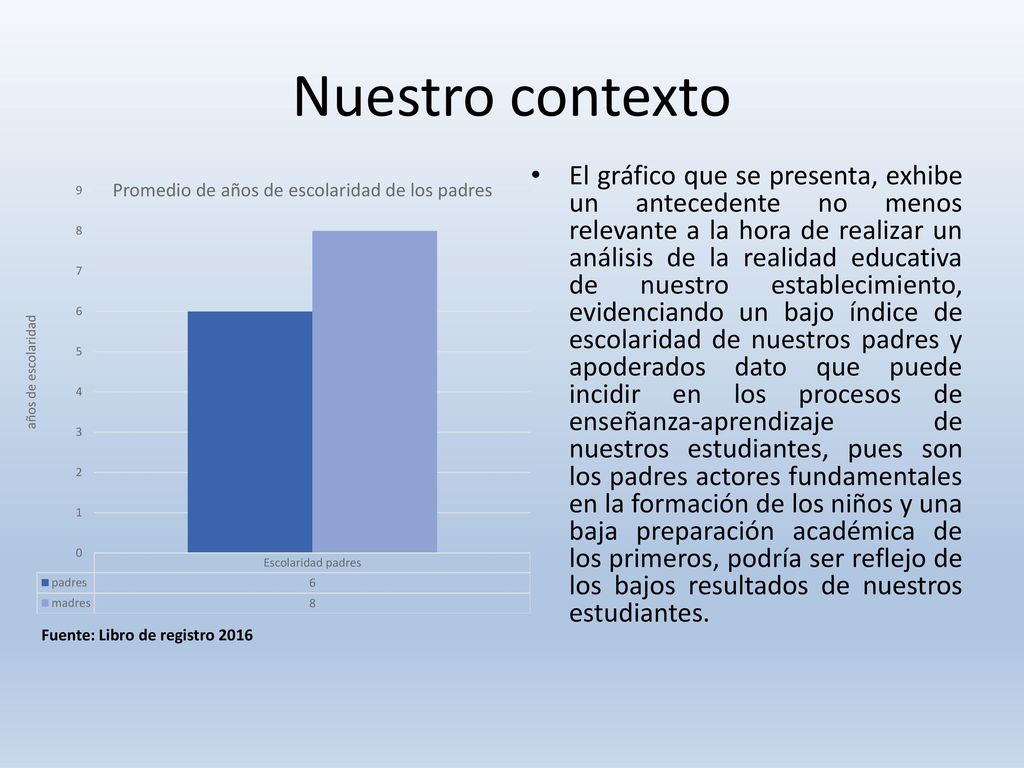 Nuestro contexto

Promedio de años de escolaridad de los padres

años de escolaridad

9
8
7
6
5
4
3
2
1
0

| | Escolaridad padres |
|---|---|
| padres | 6 |
| madres | 8 |

Fuente: Libro de registro 2016

• El gráfico que se presenta, exhibe un antecedente no menos relevante a la hora de realizar un análisis de la realidad educativa de nuestro establecimiento, evidenciando un bajo índice de escolaridad de nuestros padres y apoderados dato que puede incidir en los procesos de enseñanza-aprendizaje de nuestros estudiantes, pues son los padres actores fundamentales en la formación de los niños y una baja preparación académica de los primeros, podría ser reflejo de los bajos resultados de nuestros estudiantes.